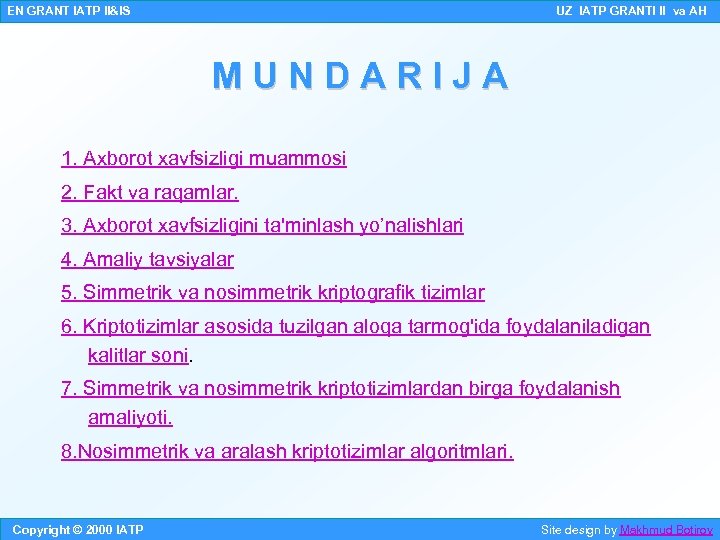 EN GRANT IATP II&IS

UZ IATP GRANTI II va AH

M U N D A R I J A

1. Axborot xavfsizligi muammosi

2. Fakt va raqamlar.

3. Axborot xavfsizligini ta'minlash yo’nalishlari

4. Amaliy tavsiyalar

5. Simmetrik va nosimmetrik kriptografik tizimlar

6. Kriptotizimlar asosida tuzilgan aloqa tarmog'ida foydalaniladigan kalitlar soni.

7. Simmetrik va nosimmetrik kriptotizimlardan birga foydalanish amaliyoti.

8.Nosimmetrik va aralash kriptotizimlar algoritmlari.

Copyright © 2000 IATP

Site design by Makhmud Botirov